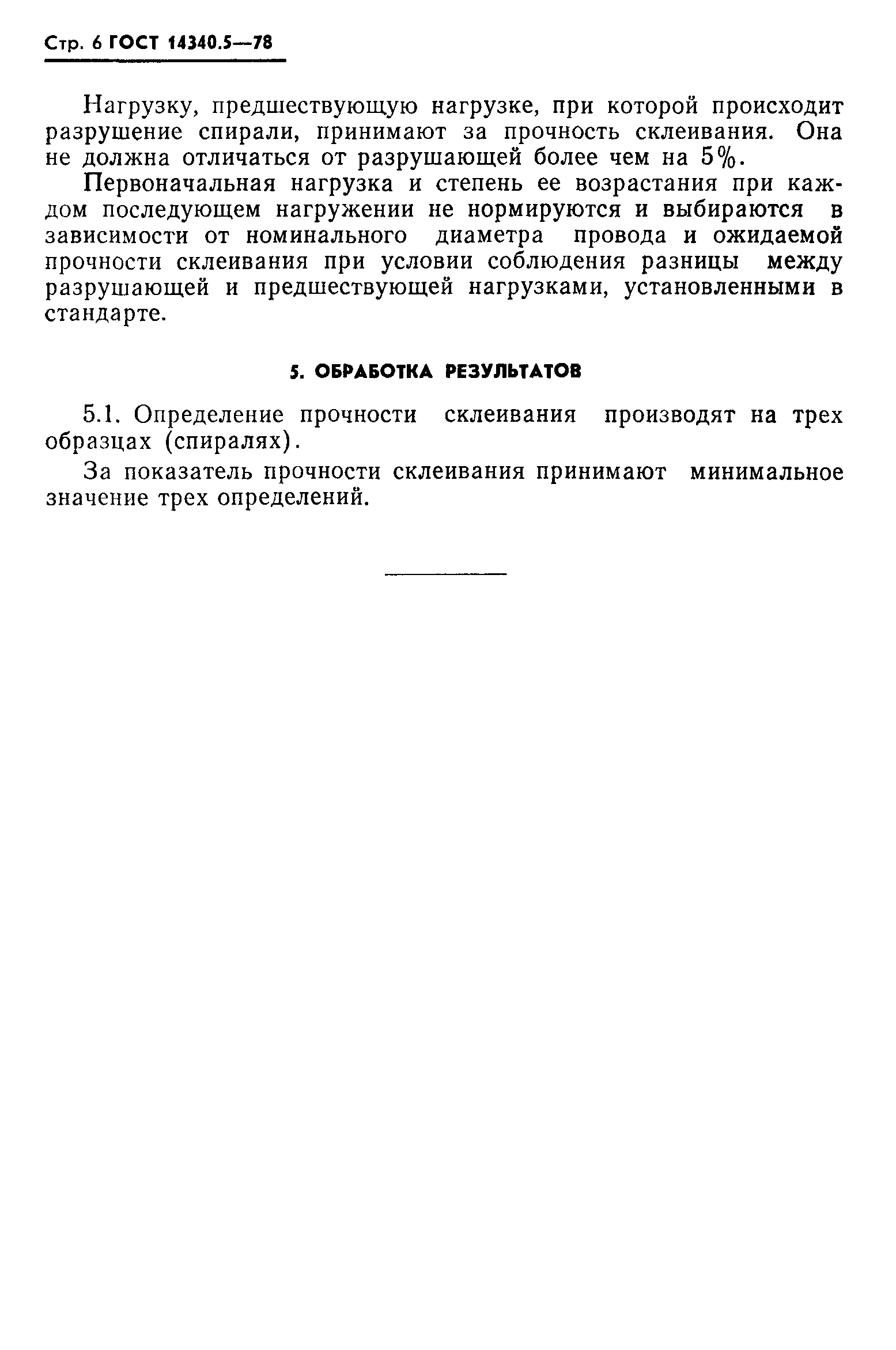 Стр. 6 ГОСТ 14340.5—78

Нагрузку, предшествующую нагрузке, при которой происходит разрушение спирали, принимают за прочность склеивания. Она не должна отличаться от разрушающей более чем на 5%.

Первоначальная нагрузка и степень ее возрастания при каждом последующем нагружении не нормируются и выбираются в зависимости от номинального диаметра провода и ожидаемой прочности склеивания при условии соблюдения разницы между разрушающей и предшествующей нагрузками, установленными в стандарте.

5. ОБРАБОТКА РЕЗУЛЬТАТОВ

5.1. Определение прочности склеивания производят на трех образцах (спиралях).

За показатель прочности склеивания принимают минимальное значение трех определений.